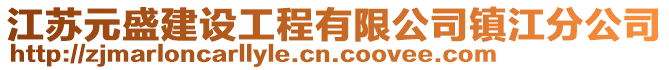 江苏元盛建设工程有限公司镇江分公司
http://zjmarloncarllyle.cn.coovee.com